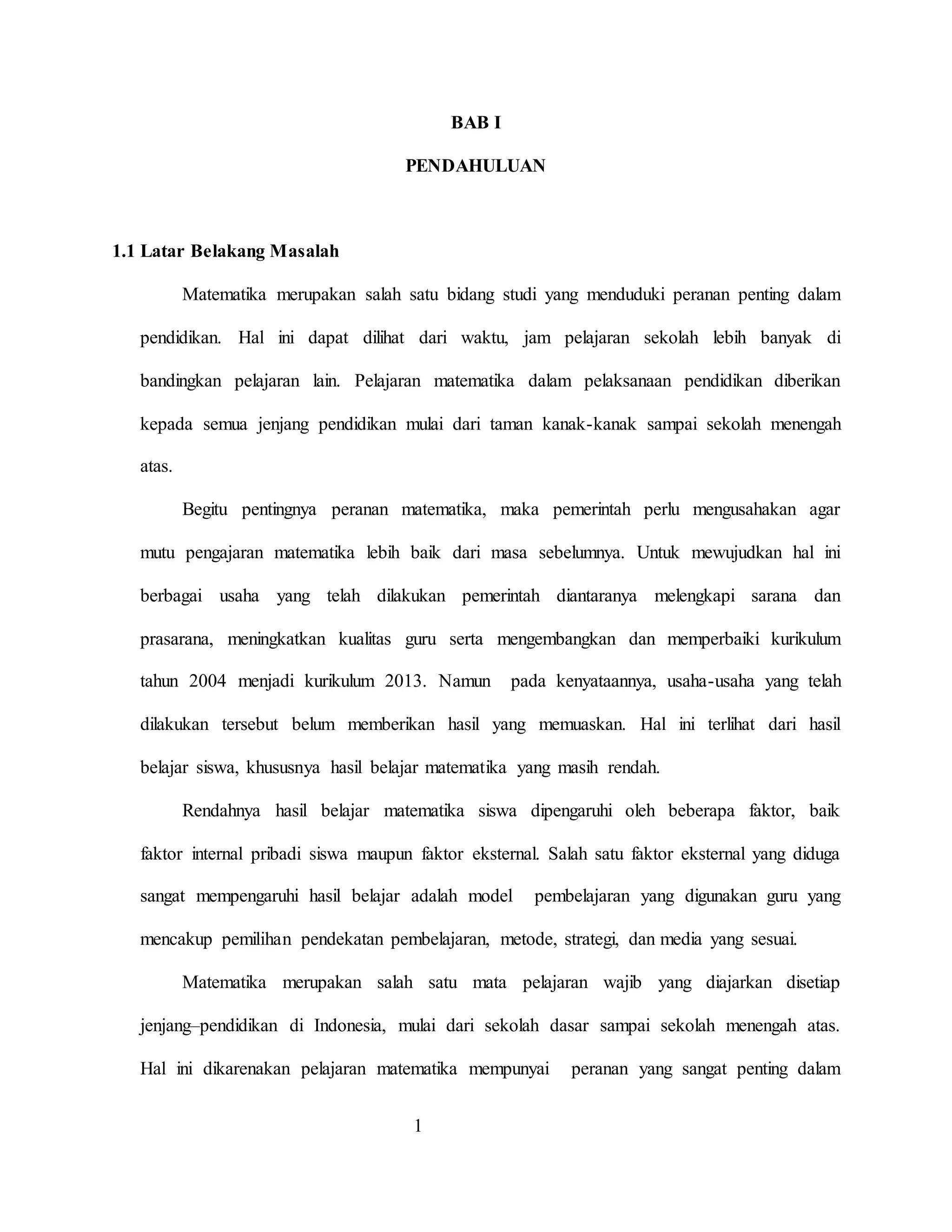 BAB I

PENDAHULUAN

1.1 Latar Belakang Masalah

Matematika merupakan salah satu bidang studi yang menduduki peranan penting dalam pendidikan. Hal ini dapat dilihat dari waktu, jam pelajaran sekolah lebih banyak di bandingkan pelajaran lain. Pelajaran matematika dalam pelaksanaan pendidikan diberikan kepada semua jenjang pendidikan mulai dari taman kanak-kanak sampai sekolah menengah atas.

Begitu pentingnya peranan matematika, maka pemerintah perlu mengusahakan agar mutu pengajaran matematika lebih baik dari masa sebelumnya. Untuk mewujudkan hal ini berbagai usaha yang telah dilakukan pemerintah diantaranya melengkapi sarana dan prasarana, meningkatkan kualitas guru serta mengembangkan dan memperbaiki kurikulum tahun 2004 menjadi kurikulum 2013. Namun pada kenyataannya, usaha-usaha yang telah dilakukan tersebut belum memberikan hasil yang memuaskan. Hal ini terlihat dari hasil belajar siswa, khususnya hasil belajar matematika yang masih rendah.

Rendahnya hasil belajar matematika siswa dipengaruhi oleh beberapa faktor, baik faktor internal pribadi siswa maupun faktor eksternal. Salah satu faktor eksternal yang diduga sangat mempengaruhi hasil belajar adalah model pembelajaran yang digunakan guru yang mencakup pemilihan pendekatan pembelajaran, metode, strategi, dan media yang sesuai.

Matematika merupakan salah satu mata pelajaran wajib yang diajarkan disetiap jenjang–pendidikan di Indonesia, mulai dari sekolah dasar sampai sekolah menengah atas. Hal ini dikarenakan pelajaran matematika mempunyai peranan yang sangat penting dalam

1